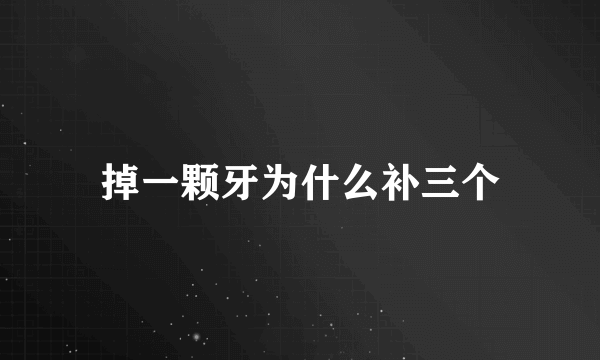 掉一颗牙为什么补三个